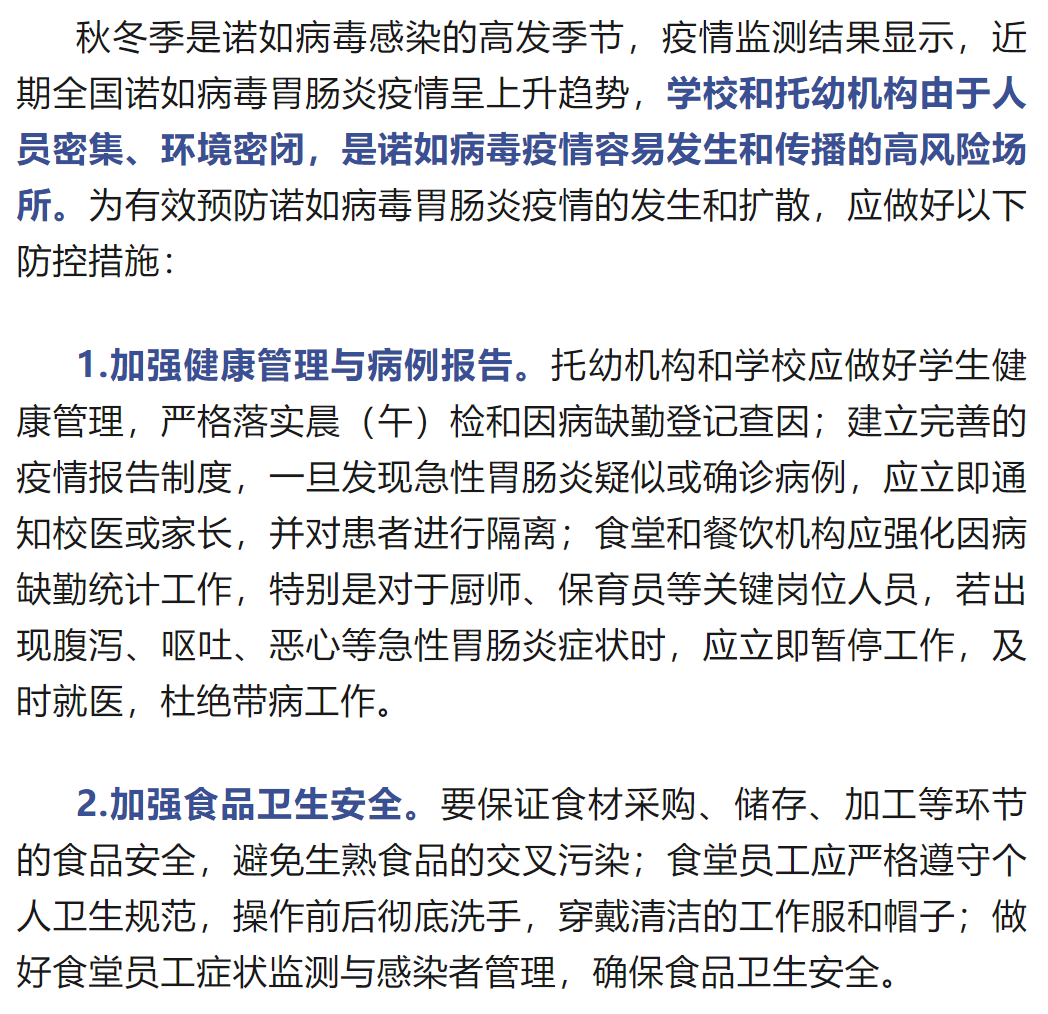 秋冬季是诺如病毒感染的高发季节，疫情监测结果显示，近期全国诺如病毒胃肠炎疫情呈上升趋势，学校和托幼机构由于人员密集、环境密闭，是诺如病毒疫情容易发生和传播的高风险场所。为有效预防诺如病毒胃肠炎疫情的发生和扩散，应做好以下防控措施：

1.加强健康管理与病例报告。托幼机构和学校应做好学生健康管理，严格落实晨（午）检和因病缺勤登记查因；建立完善的疫情报告制度，一旦发现急性胃肠炎疑似或确诊病例，应立即通知校医或家长，并对患者进行隔离；食堂和餐饮机构应强化因病缺勤统计工作，特别是对于厨师、保育员等关键岗位人员，若出现腹泻、呕吐、恶心等急性胃肠炎症状时，应立即暂停工作，及时就医，杜绝带病工作。

2.加强食品卫生安全。要保证食材采购、储存、加工等环节的食品安全，避免生熟食品的交叉污染；食堂员工应严格遵守个人卫生规范，操作前后彻底洗手，穿戴清洁的工作服和帽子；做好食堂员工症状监测与感染者管理，确保食品卫生安全。